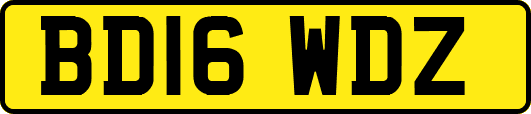 BD16 WDZ